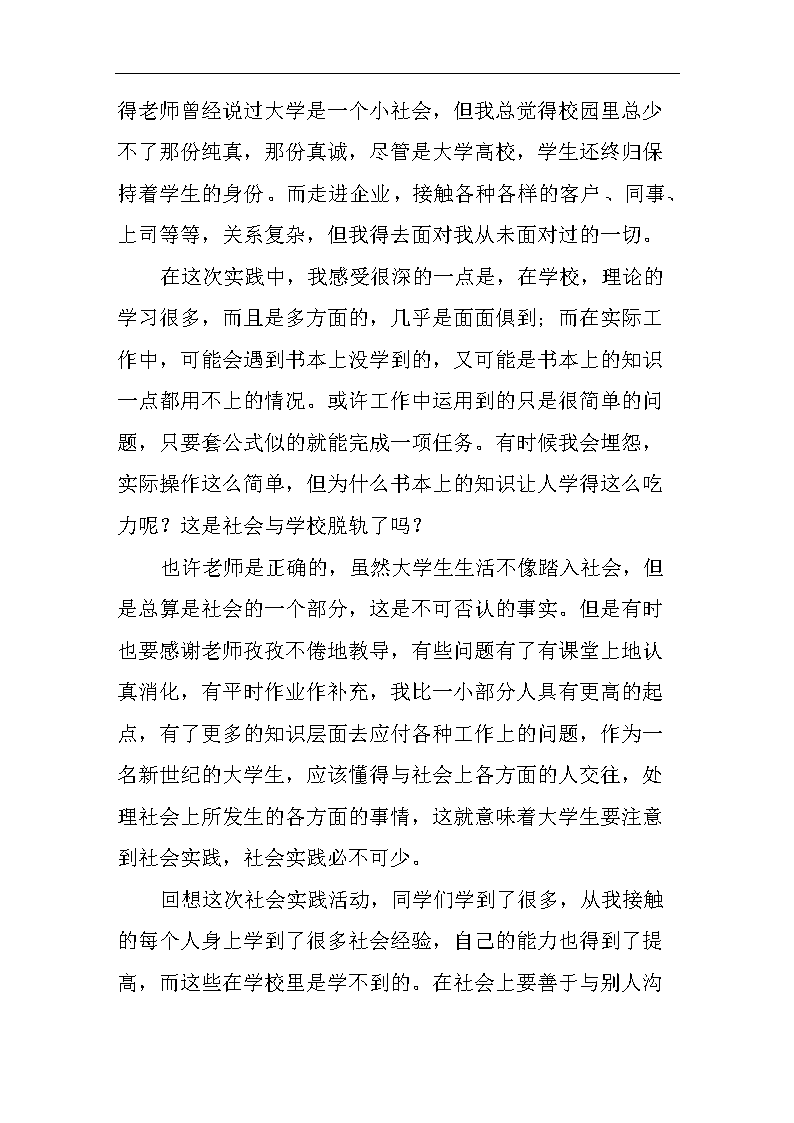 得老师曾经说过大学是一个小社会，但我总觉得校园里总少不了那份纯真，那份真诚，尽管是大学高校，学生还终归保持着学生的身份。而走进企业，接触各种各样的客户、同事、上司等等，关系复杂，但我得去面对我从未面对过的一切。

在这次实践中，我感受很深的一点是，在学校，理论的学习很多，而且是多方面的，几乎是面面俱到；而在实际工作中，可能会遇到书本上没学到的，又可能是书本上的知识一点都用不上的情况。或许工作中运用到的只是很简单的问题，只要套公式似的就能完成一项任务。有时候我会埋怨，实际操作这么简单，但为什么书本上的知识让人学得这么吃力呢？这是社会与学校脱轨了吗？

也许老师是正确的，虽然大学生生活不像踏入社会，但是总算是社会的一个部分，这是不可否认的事实。但是有时也要感谢老师孜孜不倦地教导，有些问题有了有课堂上地认真消化，有平时作业作补充，我比一小部分人具有更高的起点，有了更多的知识层面去应付各种工作上的问题，作为一名新世纪的大学生，应该懂得与社会上各方面的人交往，处理社会上所发生的各方面的事情，这就意味着大学生要注意到社会实践，社会实践必不可少。

回想这次社会实践活动，同学们学到了很多，从我接触的每个人身上学到了很多社会经验，自己的能力也得到了提高，而这些在学校里是学不到的。在社会上要善于与别人沟